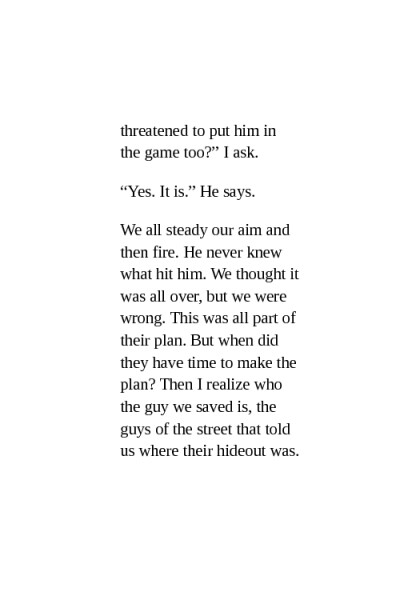 threatened to put him in the game too?” I ask.

“Yes. It is.” He says.

We all steady our aim and then fire. He never knew what hit him. We thought it was all over, but we were wrong. This was all part of their plan. But when did they have time to make the plan? Then I realize who the guy we saved is, the guys of the street that told us where their hideout was.